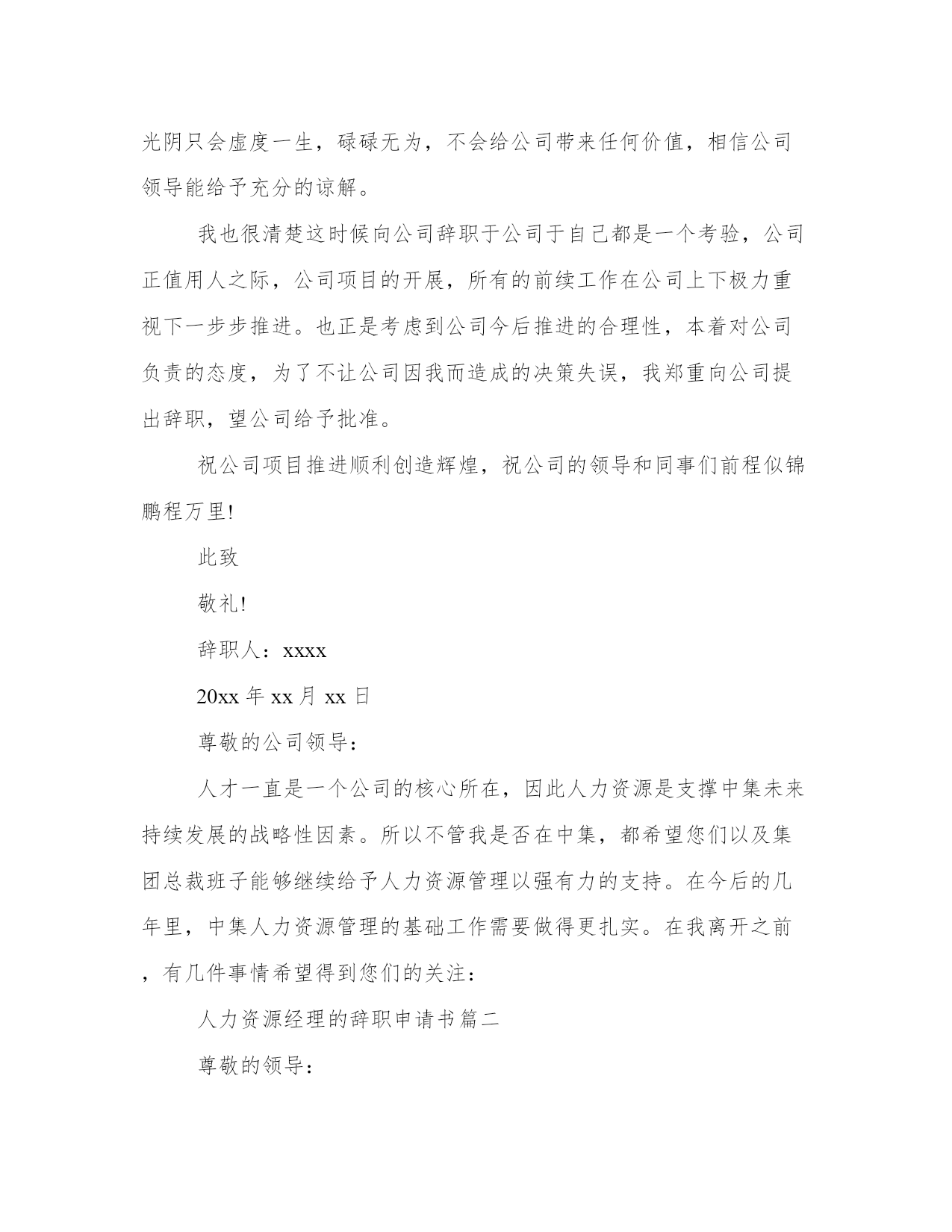 光阴只会虚度一生，碌碌无为，不会给公司带来任何价值，相信公司领导能给予充分的谅解。

我也很清楚这时候向公司辞职于公司于自己都是一个考验，公司正值用人之际，公司项目的开展，所有的前续工作在公司上下极力重视下一步步推进。也正是考虑到公司今后推进的合理性，本着对公司负责的态度，为了不让公司因我而造成的决策失误，我郑重向公司提出辞职，望公司给予批准。

祝公司项目推进顺利创造辉煌，祝公司的领导和同事们前程似锦鹏程万里!

此致

敬礼!

辞职人：xxxx

20xx 年 xx 月 xx 日

尊敬的公司领导：

人才一直是一个公司的核心所在，因此人力资源是支撑中集未来持续发展的战略性因素。所以不管我是否在中集，都希望您们以及集团总裁班子能够继续给予人力资源管理以强有力的支持。在今后的几年里，中集人力资源管理的基础工作需要做得更扎实。在我离开之前，有几件事情希望得到您们的关注：

人力资源经理的辞职申请书篇二

尊敬的领导：